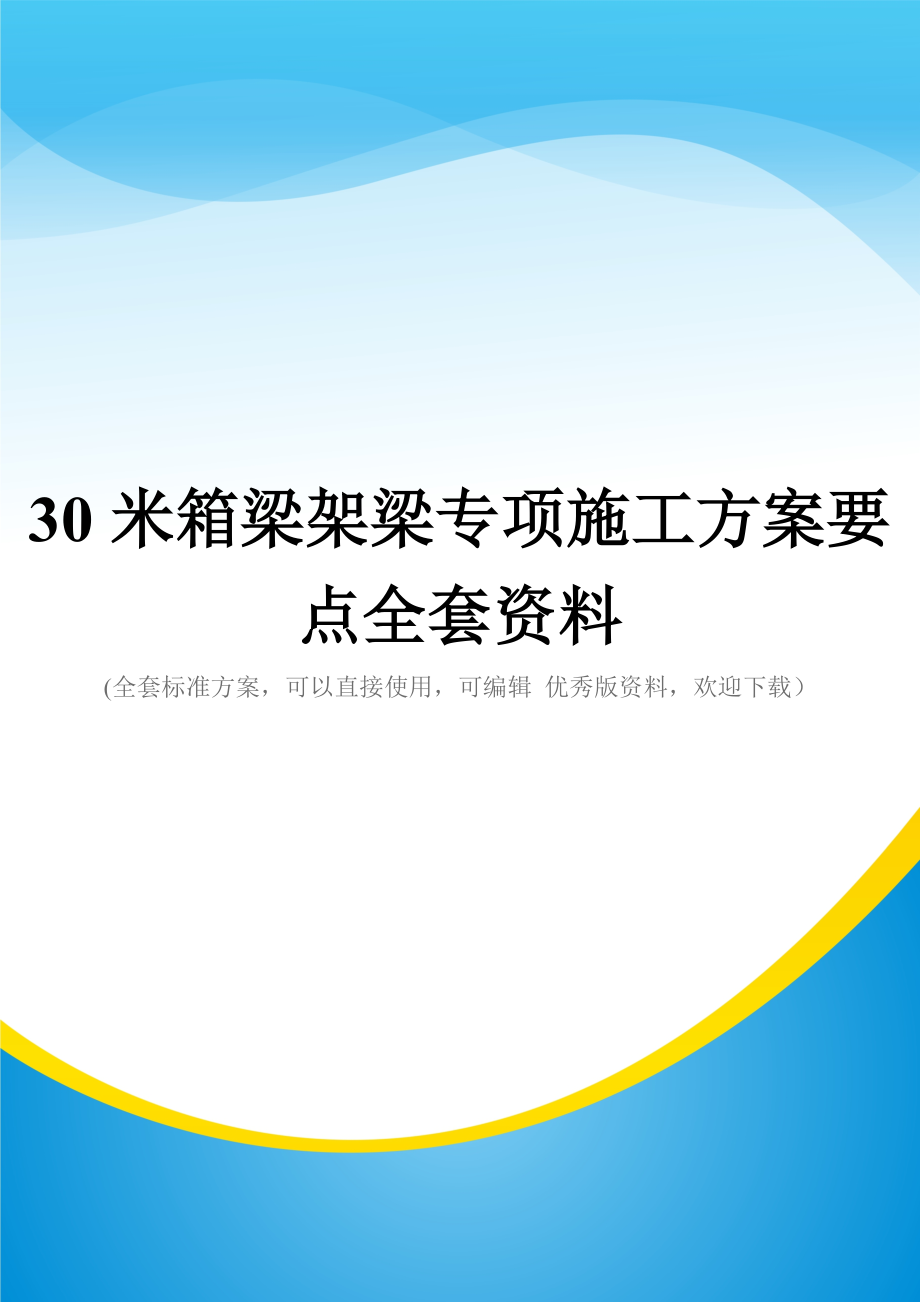 30 米箱梁架梁专项施工方案要点全套资料

(全套标准方案，可以直接使用，可编辑 优秀版资料，欢迎下载）